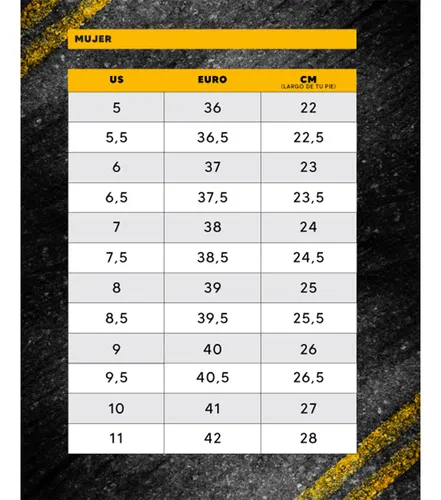 MUJER

| US | EURO | CM (LARGO DE TU PIE) |
|---|---|---|
| 5 | 36 | 22 |
| 5,5 | 36,5 | 22,5 |
| 6 | 37 | 23 |
| 6,5 | 37,5 | 23,5 |
| 7 | 38 | 24 |
| 7,5 | 38,5 | 24,5 |
| 8 | 39 | 25 |
| 8,5 | 39,5 | 25,5 |
| 9 | 40 | 26 |
| 9,5 | 40,5 | 26,5 |
| 10 | 41 | 27 |
| 11 | 42 | 28 |